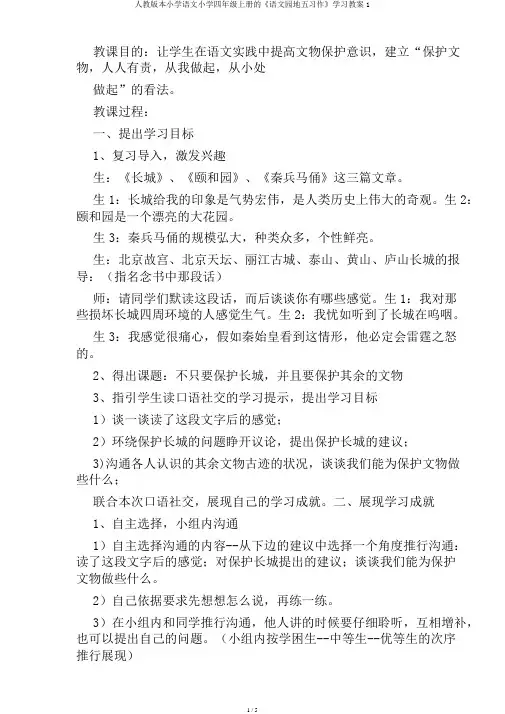 人教版本小学语文小学四年级上册的《语文园地五习作》学习教案：

教课目的：让学生在语文实践中提高文物保护意识，建立“保护文物，人人有责，从我做起，从小处

做起”的看法。

教课过程：

一、提出学习目标

1、复习导入，激发兴趣

生：《长城》、《颐和园》、《秦兵马俑》这三篇文章。

生 1：长城给我的印象是气势宏伟，是人类历史上伟大的奇观。生 2：颐和园是一个漂亮的大花园。

生 3：秦兵马俑的规模弘大，种类众多，个性鲜亮。

生：北京故宫、北京天坛、丽江古城、泰山、黄山、庐山长城的报导：（指名念书中那段话）

师：请同学们默读这段话，而后谈谈你有哪些感觉。生 1：我对那些损坏长城四周环境的人感觉生气。生 2：我忧如听到了长城在呜咽。

生 3：我感觉很痛心，假如秦始皇看到这情形，他必定会雷霆之怒的。

2、得出课题：不只要保护长城，并且要保护其余的文物

3、指引学生读口语社交的学习提示，提出学习目标

1）谈一谈读了这段文字后的感觉；

2）环绕保护长城的问题睁开议论，提出保护长城的建议；

3)沟通各人认识的其余文物古迹的状况，谈谈我们能为保护文物做些什么；

联合本次口语社交，展现自己的学习成就。二、展现学习成就

1、自主选择，小组内沟通

1）自主选择沟通的内容--从下边的建议中选择一个角度推行沟通：读了这段文字后的感觉；对保护长城提出的建议；谈谈我们能为保护文物做些什么。

2）自己依据要求先想想怎么说，再练一练。

3）在小组内和同学推行沟通，他人讲的时候要仔细聆听，互相增补，也可以提出自己的问题。（小组内按学困生--中等生--优等生的次序推行展现）

1 / 2